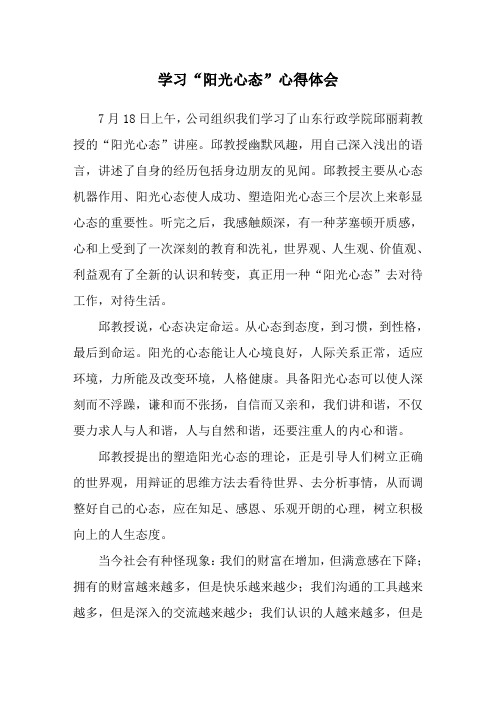 学习“阳光心态”心得体会

7月18日上午，公司组织我们学习了山东行政学院邱丽莉教授的“阳光心态”讲座。邱教授幽默风趣，用自己深入浅出的语言，讲述了自身的经历包括身边朋友的见闻。邱教授主要从心态机器作用、阳光心态使人成功、塑造阳光心态三个层次上来彰显心态的重要性。听完之后，我感触颇深，有一种茅塞顿开质感，心和上受到了一次深刻的教育和洗礼，世界观、人生观、价值观、利益观有了全新的认识和转变，真正用一种“阳光心态”去对待工作，对待生活。

邱教授说，心态决定命运。从心态到态度，到习惯，到性格，最后到命运。阳光的心态能让人心境良好，人际关系正常，适应环境，力所能及改变环境，人格健康。具备阳光心态可以使人深刻而不浮躁，谦和而不张扬，自信而又亲和，我们讲和谐，不仅要力求人与人和谐，人与自然和谐，还要注重人的内心和谐。

邱教授提出的塑造阳光心态的理论，正是引导人们树立正确的世界观，用辩证的思维方法去看待世界、去分析事情，从而调整好自己的心态，应在知足、感恩、乐观开朗的心理，树立积极向上的人生态度。

当今社会有种怪现象：我们的财富在增加，但满意感在下降；拥有的财富越来越多，但是快乐越来越少；我们沟通的工具越来越多，但是深入的交流越来越少；我们认识的人越来越多，但是